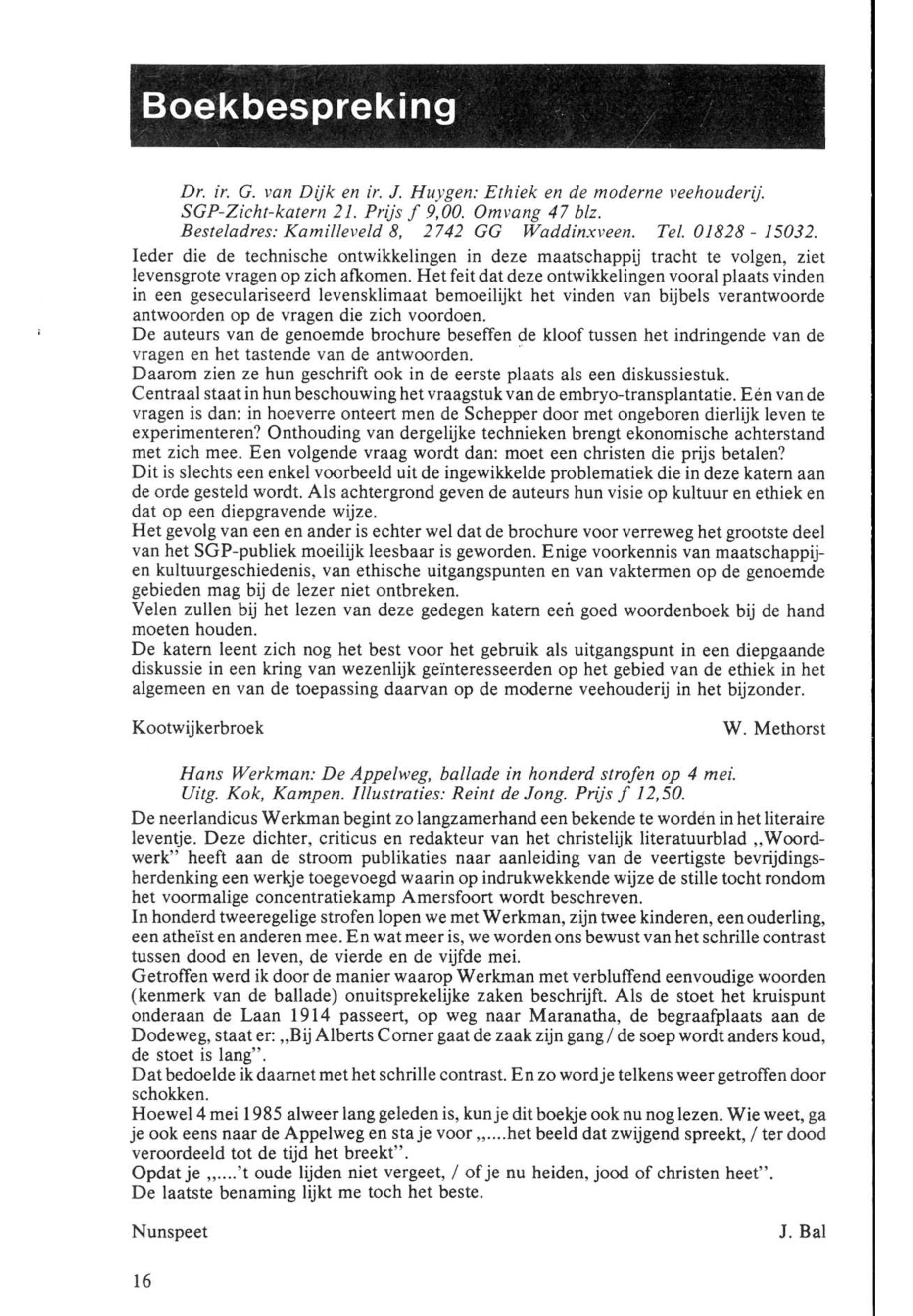 Boekbespreking

Dr. ir. G. van Dijk en ir. J. Huygen: Ethiek en de moderne veehouderij. SGP-Zicht-katern 21. Prijs f 9,00. Omvang 47 blz. Besteladres: Kamilleveld 8, 2742 GG Waddinxveen. Tel. 01828 - 15032.

Ieder die de technische ontwikkelingen in deze maatschappij tracht te volgen, ziet levensgrote vragen op zich afkomen. Het feit dat deze ontwikkelingen vooral plaats vinden in een geseculariseerd levensklimaat bemoeilijkt het vinden van bijbels verantwoorde antwoorden op de vragen die zich voordoen.
De auteurs van de genoemde brochure beseffen de kloof tussen het indringende van de vragen en het tastende van de antwoorden.
Daarom zien ze hun geschrift ook in de eerste plaats als een diskussiestuk.
Centraal staat in hun beschouwing het vraagstuk van de embryo-transplantatie. Eén van de vragen is dan: in hoeverre onteert men de Schepper door met ongeboren dierlijk leven te experimenteren? Onthouding van dergelijke technieken brengt ekonomische achterstand met zich mee. Een volgende vraag wordt dan: moet een christen die prijs betalen?
Dit is slechts een enkel voorbeeld uit de ingewikkelde problematiek die in deze katern aan de orde gesteld wordt. Als achtergrond geven de auteurs hun visie op kultuur en ethiek en dat op een diepgravende wijze.
Het gevolg van een en ander is echter wel dat de brochure voor verreweg het grootste deel van het SGP-publiek moeilijk leesbaar is geworden. Enige voorkennis van maatschappij- en kultuurgeschiedenis, van ethische uitgangspunten en van vaktermen op de genoemde gebieden mag bij de lezer niet ontbreken.
Velen zullen bij het lezen van deze gedegen katern een goed woordenboek bij de hand moeten houden.
De katern leent zich nog het best voor het gebruik als uitgangspunt in een diepgaande diskussie in een kring van wezenlijk geïnteresseerden op het gebied van de ethiek in het algemeen en van de toepassing daarvan op de moderne veehouderij in het bijzonder.

Kootwijkerbroek W. Methorst

Hans Werkman: De Appelweg, ballade in honderd strofen op 4 mei. Uitg. Kok, Kampen. Illustraties: Reint de Jong. Prijs f 12,50.

De neerlandicus Werkman begint zo langzamerhand een bekende te worden in het literaire leventje. Deze dichter, criticus en redakteur van het christelijk literatuurblad „Woordwerk" heeft aan de stroom publikaties naar aanleiding van de veertigste bevrijdingsherdenking een werkje toegevoegd waarin op indrukwekkende wijze de stille tocht rondom het voormalige concentratiekamp Amersfoort wordt beschreven.
In honderd tweeregelige strofen lopen we met Werkman, zijn twee kinderen, een ouderling, een atheïst en anderen mee. En wat meer is, we worden ons bewust van het schrille contrast tussen dood en leven, de vierde en de vijfde mei.
Getroffen werd ik door de manier waarop Werkman met verbluffend eenvoudige woorden (kenmerk van de ballade) onuitsprekelijke zaken beschrijft. Als de stoet het kruispunt onderaan de Laan 1914 passeert, op weg naar Maranatha, de begraafplaats aan de Dodeweg, staat er: „Bij Alberts Corner gaat de zaak zijn gang / de soep wordt anders koud, de stoet is lang".
Dat bedoelde ik daarnet met het schrille contrast. En zo word je telkens weer getroffen door schokken.
Hoewel 4 mei 1985 alweer lang geleden is, kun je dit boekje ook nu nog lezen. Wie weet, ga je ook eens naar de Appelweg en sta je voor „....het beeld dat zwijgend spreekt, / ter dood veroordeeld tot de tijd het breekt".
Opdat je „....'t oude lijden niet vergeet, / of je nu heiden, jood of christen heet".
De laatste benaming lijkt me toch het beste.

Nunspeet J. Bal

16